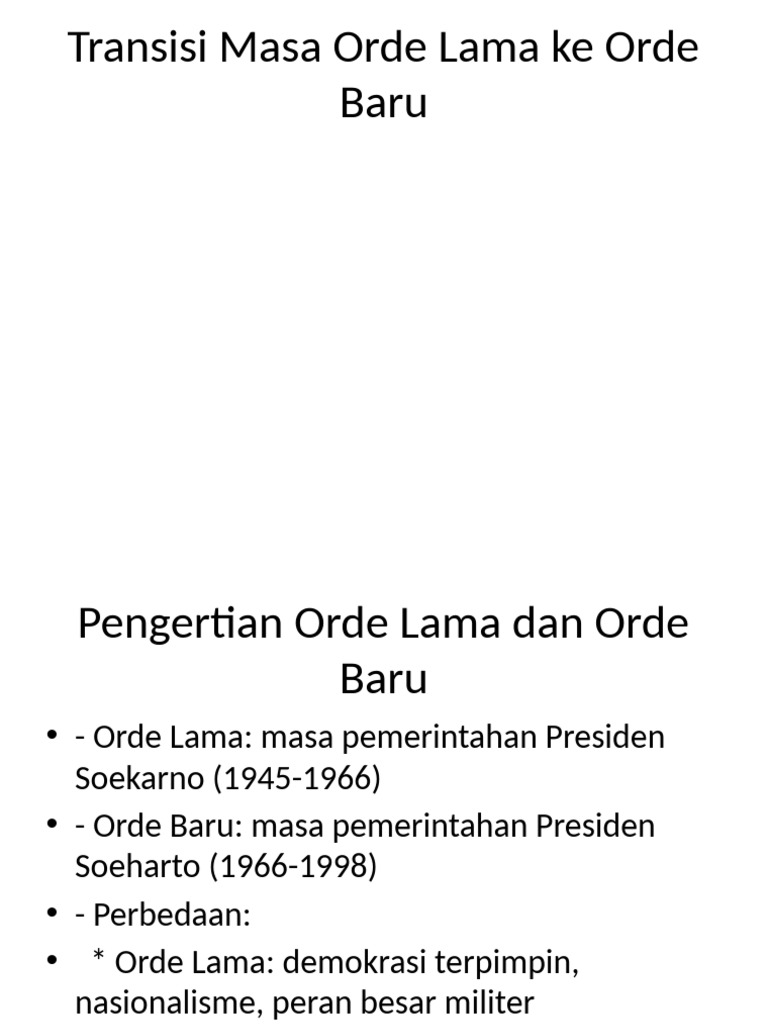 Transisi Masa Orde Lama ke Orde Baru

Pengertian Orde Lama dan Orde Baru

• - Orde Lama: masa pemerintahan Presiden Soekarno (1945-1966)
• - Orde Baru: masa pemerintahan Presiden Soeharto (1966-1998)
• - Perbedaan:
• * Orde Lama: demokrasi terpimpin, nasionalisme, peran besar militer